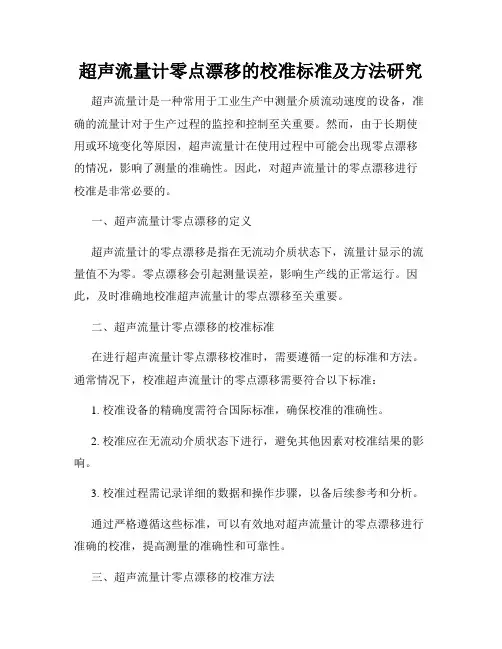 超声流量计零点漂移的校准标准及方法研究

超声流量计是一种常用于工业生产中测量介质流动速度的设备，准确的流量计对于生产过程的监控和控制至关重要。然而，由于长期使用或环境变化等原因，超声流量计在使用过程中可能会出现零点漂移的情况，影响了测量的准确性。因此，对超声流量计的零点漂移进行校准是非常必要的。

一、超声流量计零点漂移的定义

超声流量计的零点漂移是指在无流动介质状态下，流量计显示的流量值不为零。零点漂移会引起测量误差，影响生产线的正常运行。因此，及时准确地校准超声流量计的零点漂移至关重要。

二、超声流量计零点漂移的校准标准

在进行超声流量计零点漂移校准时，需要遵循一定的标准和方法。通常情况下，校准超声流量计的零点漂移需要符合以下标准：

1. 校准设备的精确度需符合国际标准，确保校准的准确性。

2. 校准应在无流动介质状态下进行，避免其他因素对校准结果的影响。

3. 校准过程需记录详细的数据和操作步骤，以备后续参考和分析。

通过严格遵循这些标准，可以有效地对超声流量计的零点漂移进行准确的校准，提高测量的准确性和可靠性。

三、超声流量计零点漂移的校准方法